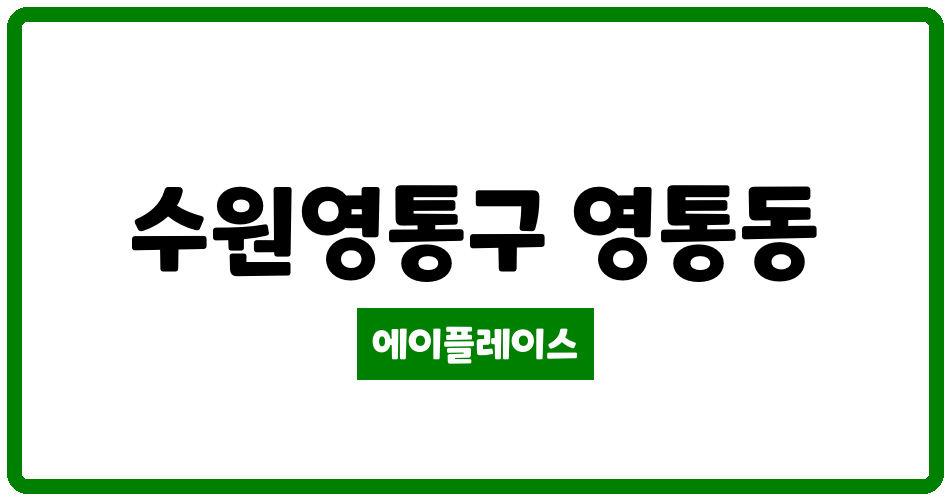 수원영통구 영통동

에이플레이스